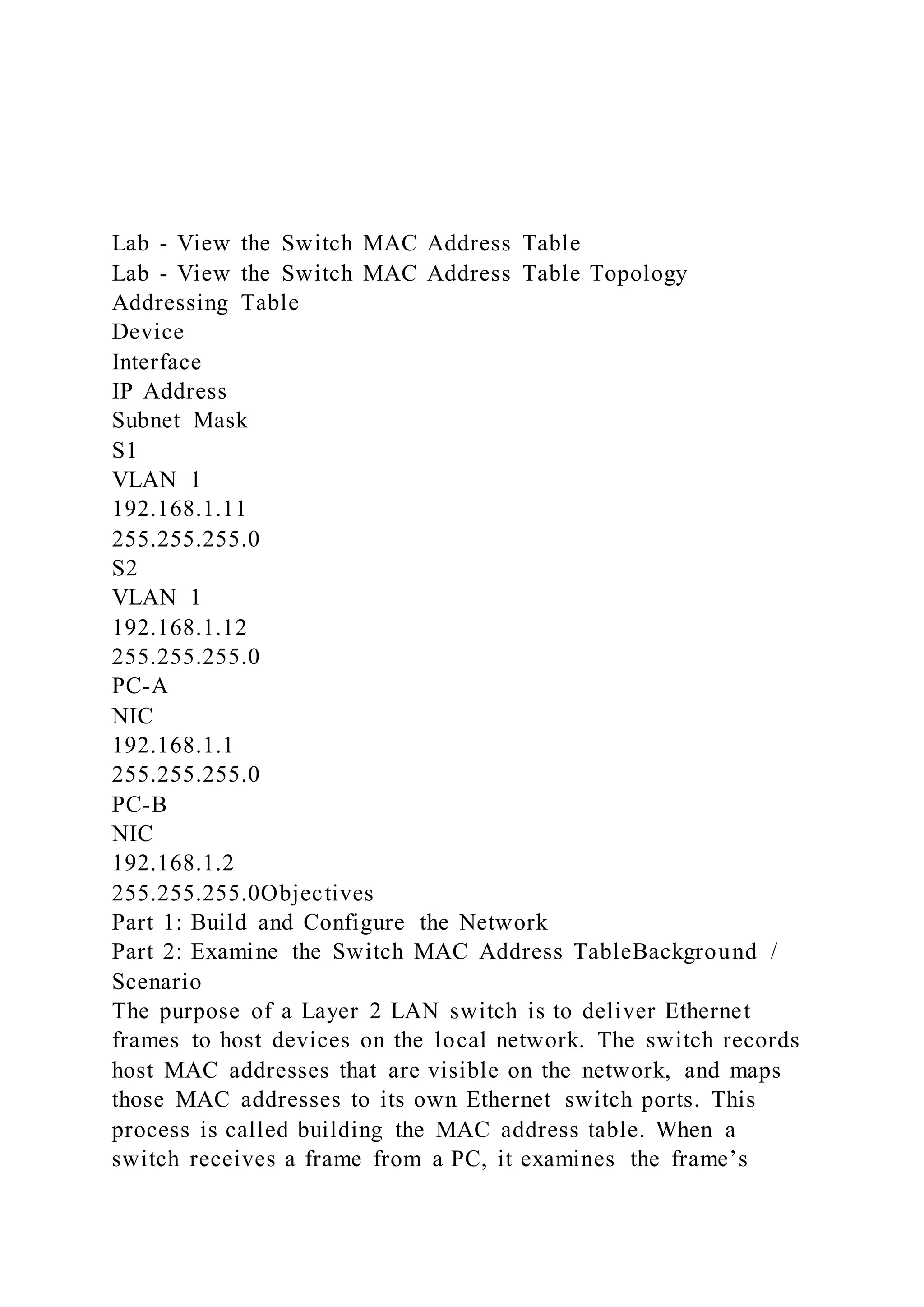 Lab - View the Switch MAC Address Table
Lab - View the Switch MAC Address Table Topology
Addressing Table
Device
Interface
IP Address
Subnet Mask
S1
VLAN 1
192.168.1.11
255.255.255.0
S2
VLAN 1
192.168.1.12
255.255.255.0
PC-A
NIC
192.168.1.1
255.255.255.0
PC-B
NIC
192.168.1.2
255.255.255.0Objectives
Part 1: Build and Configure the Network
Part 2: Examine the Switch MAC Address TableBackground / Scenario
The purpose of a Layer 2 LAN switch is to deliver Ethernet frames to host devices on the local network. The switch records host MAC addresses that are visible on the network, and maps those MAC addresses to its own Ethernet switch ports. This process is called building the MAC address table. When a switch receives a frame from a PC, it examines the frame's